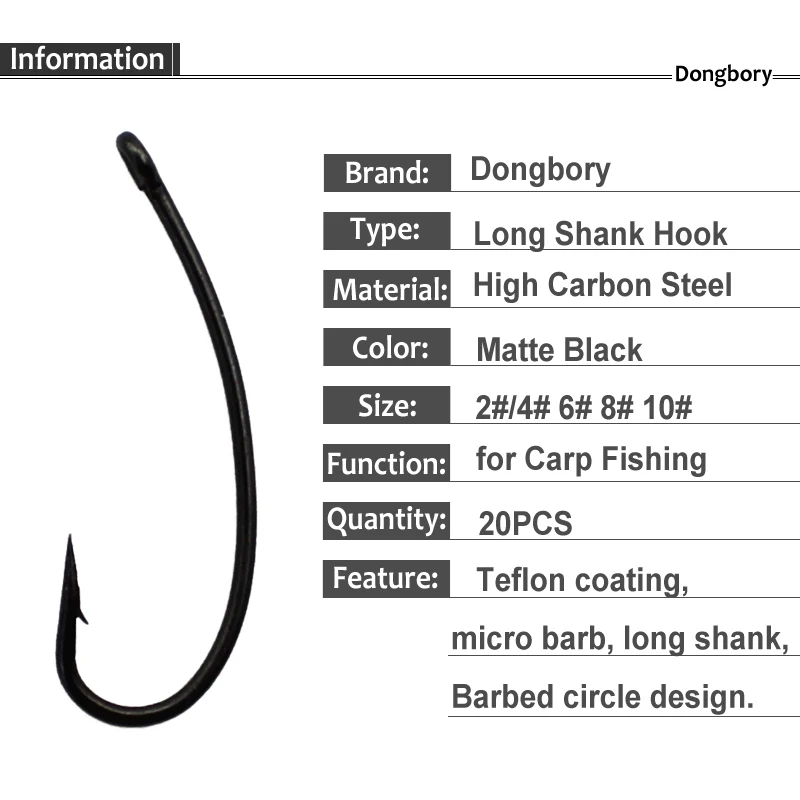 Information

Dongbory

Brand: Dongbory

Type: Long Shank Hook

Material: High Carbon Steel

Color: Matte Black

Size: 2#/4# 6# 8# 10#

Function: for Carp Fishing

Quantity: 20PCS

Feature: Teflon coating, micro barb, long shank, Barbed circle design.